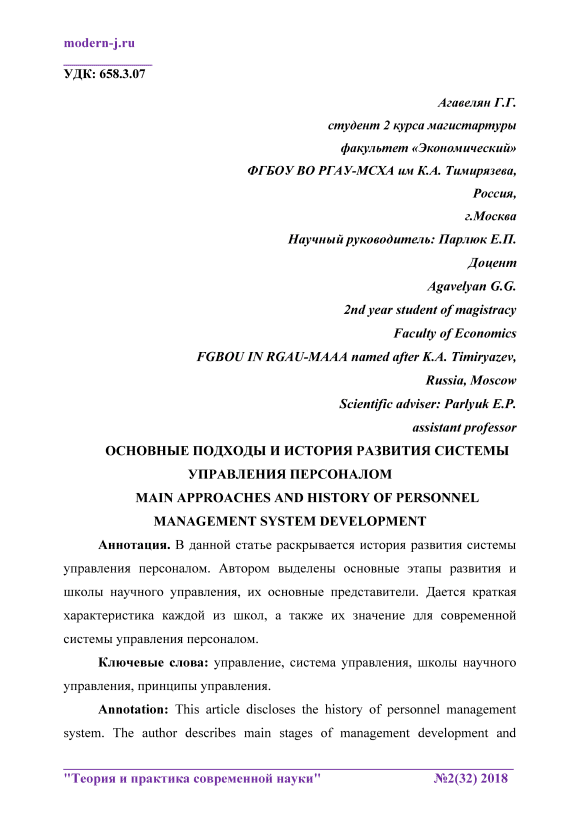 modern-j.ru

УДК: 658.3.07

Агавелян Г.Г.
студент 2 курса магистартуры
факультет «Экономический»
ФГБОУ ВО РГАУ-МСХА им К.А. Тимирязева,
Россия,
г.Москва
Научный руководитель: Парлюк Е.П.
Доцент
Agavelyan G.G.
2nd year student of magistracy
Faculty of Economics
FGBOU IN RGAU-MAAA named after K.A. Timiryazev,
Russia, Moscow
Scientific adviser: Parlyuk E.P.
assistant professor

ОСНОВНЫЕ ПОДХОДЫ И ИСТОРИЯ РАЗВИТИЯ СИСТЕМЫ УПРАВЛЕНИЯ ПЕРСОНАЛОМ
MAIN APPROACHES AND HISTORY OF PERSONNEL MANAGEMENT SYSTEM DEVELOPMENT

Аннотация. В данной статье раскрывается история развития системы управления персоналом. Автором выделены основные этапы развития и школы научного управления, их основные представители. Дается краткая характеристика каждой из школ, а также их значение для современной системы управления персоналом.

Ключевые слова: управление, система управления, школы научного управления, принципы управления.

Annotation: This article discloses the history of personnel management system. The author describes main stages of management development and

"Теория и практика современной науки" №2(32) 2018